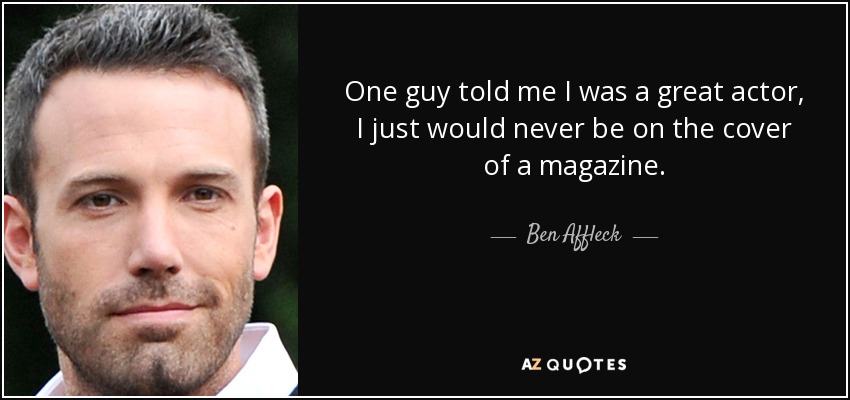 One guy told me I was a great actor, I just would never be on the cover of a magazine.

— Ben Affleck —

AZ QUOTES